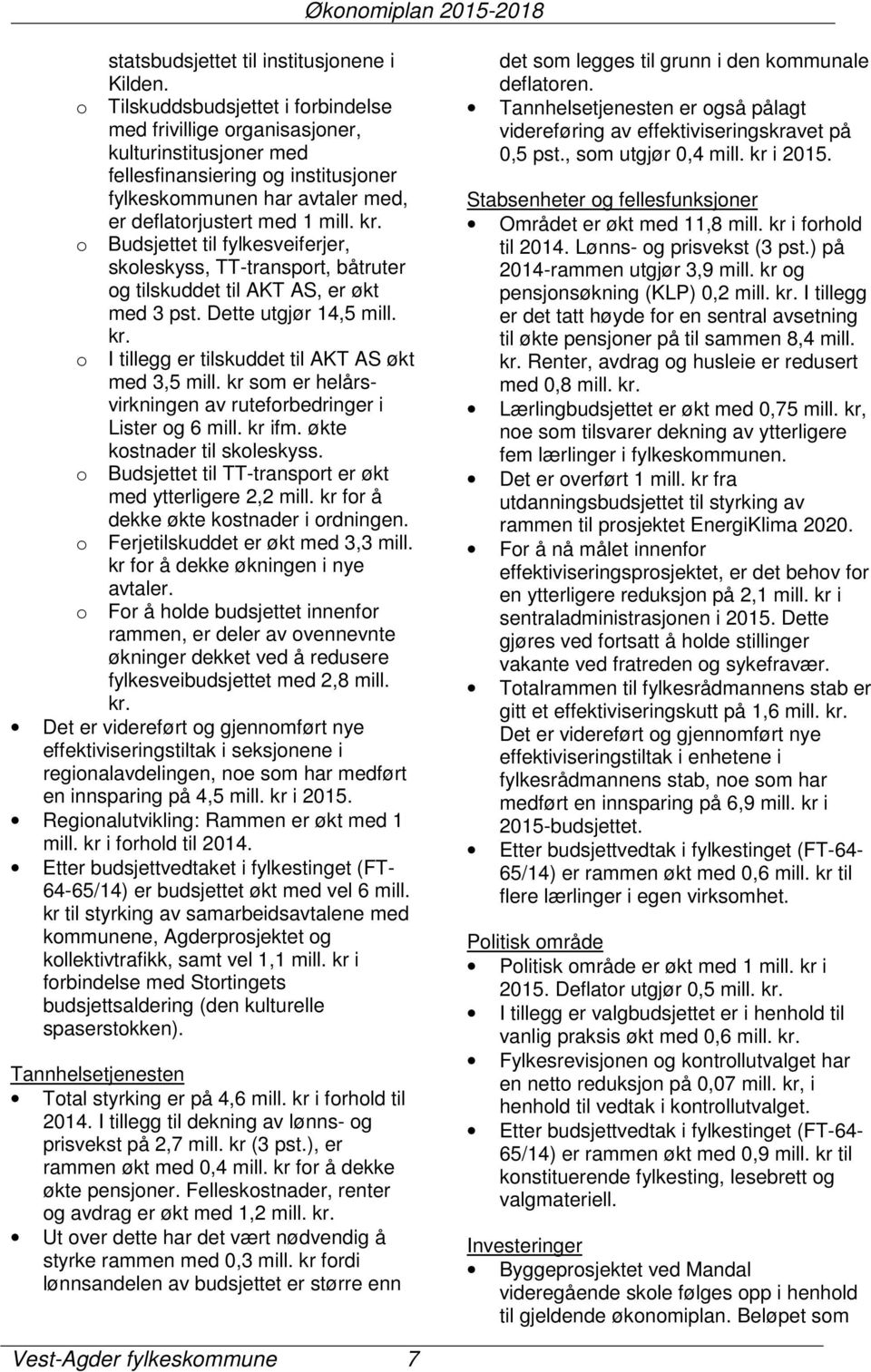 Økonomiplan 2015-2018

statsbudsjettet til institusjonene i Kilden.

o Tilskuddsbudsjettet i forbindelse med frivillige organisasjoner, kulturinstitusjoner med fellesfinansiering og institusjoner fylkeskommunen har avtaler med, er deflatorjustert med 1 mill. kr.

o Budsjettet til fylkesveiferjer, skoleskyss, TT-transport, båtruter og tilskuddet til AKT AS, er økt med 3 pst. Dette utgjør 14,5 mill. kr.

o I tillegg er tilskuddet til AKT AS økt med 3,5 mill. kr som er helårsvirkningen av ruteforbedringer i Lister og 6 mill. kr ifm. økte kostnader til skoleskyss.

o Budsjettet til TT-transport er økt med ytterligere 2,2 mill. kr for å dekke økte kostnader i ordningen.

o Ferjetilskuddet er økt med 3,3 mill. kr for å dekke økningen i nye avtaler.

o For å holde budsjettet innenfor rammen, er deler av ovennevnte økninger dekket ved å redusere fylkesveibudsjettet med 2,8 mill. kr.

• Det er videreført og gjennomført nye effektiviseringstiltak i seksjonene i regionalavdelingen, noe som har medført en innsparing på 4,5 mill. kr i 2015.

• Regionalutvikling: Rammen er økt med 1 mill. kr i forhold til 2014.

• Etter budsjettvedtaket i fylkestinget (FT-64-65/14) er budsjettet økt med vel 6 mill. kr til styrking av samarbeidsavtalene med kommunene, Agderprosjektet og kollektivtrafikk, samt vel 1,1 mill. kr i forbindelse med Stortingets budsjettsaldering (den kulturelle spaserstokken).

Tannhelsetjenesten

• Total styrking er på 4,6 mill. kr i forhold til 2014. I tillegg til dekning av lønns- og prisvekst på 2,7 mill. kr (3 pst.), er rammen økt med 0,4 mill. kr for å dekke økte pensjoner. Felleskostnader, renter og avdrag er økt med 1,2 mill. kr.

• Ut over dette har det vært nødvendig å styrke rammen med 0,3 mill. kr fordi lønnsandelen av budsjettet er større enn det som legges til grunn i den kommunale deflatoren.

• Tannhelsetjenesten er også pålagt videreføring av effektiviseringskravet på 0,5 pst., som utgjør 0,4 mill. kr i 2015.

Stabsenheter og fellesfunksjoner

• Området er økt med 11,8 mill. kr i forhold til 2014. Lønns- og prisvekst (3 pst.) på 2014-rammen utgjør 3,9 mill. kr og pensjonsøkning (KLP) 0,2 mill. kr. I tillegg er det tatt høyde for en sentral avsetning til økte pensjoner på til sammen 8,4 mill. kr. Renter, avdrag og husleie er redusert med 0,8 mill. kr.

• Lærlingbudsjettet er økt med 0,75 mill. kr, noe som tilsvarer dekning av ytterligere fem lærlinger i fylkeskommunen.

• Det er overført 1 mill. kr fra utdanningsbudsjettet til styrking av rammen til prosjektet EnergiKlima 2020.

• For å nå målet innenfor effektiviseringsprosjektet, er det behov for en ytterligere reduksjon på 2,1 mill. kr i sentraladministrasjonen i 2015. Dette gjøres ved fortsatt å holde stillinger vakante ved fratreden og sykefravær.

• Totalrammen til fylkesrådmannens stab er gitt et effektiviseringskutt på 1,6 mill. kr. Det er videreført og gjennomført nye effektiviseringstiltak i enhetene i fylkesrådmannens stab, noe som har medført en innsparing på 6,9 mill. kr i 2015-budsjettet.

• Etter budsjettvedtak i fylkestinget (FT-64-65/14) er rammen økt med 0,6 mill. kr til flere lærlinger i egen virksomhet.

Politisk område

• Politisk område er økt med 1 mill. kr i 2015. Deflator utgjør 0,5 mill. kr.

• I tillegg er valgbudsjettet er i henhold til vanlig praksis økt med 0,6 mill. kr.

• Fylkesrevisjonen og kontrollutvalget har en netto reduksjon på 0,07 mill. kr, i henhold til vedtak i kontrollutvalget.

• Etter budsjettvedtak i fylkestinget (FT-64-65/14) er rammen økt med 0,9 mill. kr til konstituerende fylkesting, lesebrett og valgmateriell.

Investeringer

• Byggeprosjektet ved Mandal videregående skole følges opp i henhold til gjeldende økonomiplan. Beløpet som

Vest-Agder fylkeskommune 7